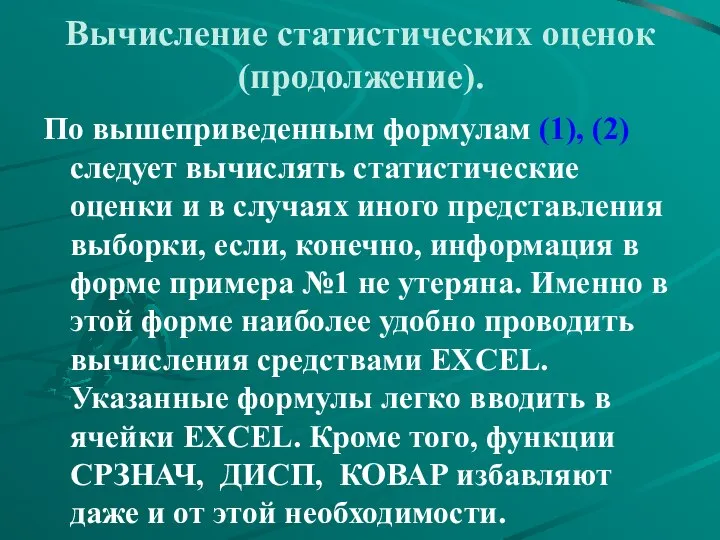 Вычисление статистических оценок (продолжение).

По вышеприведенным формулам (1), (2) следует вычислять статистические оценки и в случаях иного представления выборки, если, конечно, информация в форме примера №1 не утеряна. Именно в этой форме наиболее удобно проводить вычисления средствами EXCEL. Указанные формулы легко вводить в ячейки EXCEL. Кроме того, функции СРЗНАЧ, ДИСП, КОВАР избавляют даже и от этой необходимости.